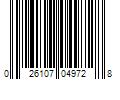 0 26107 04972 8